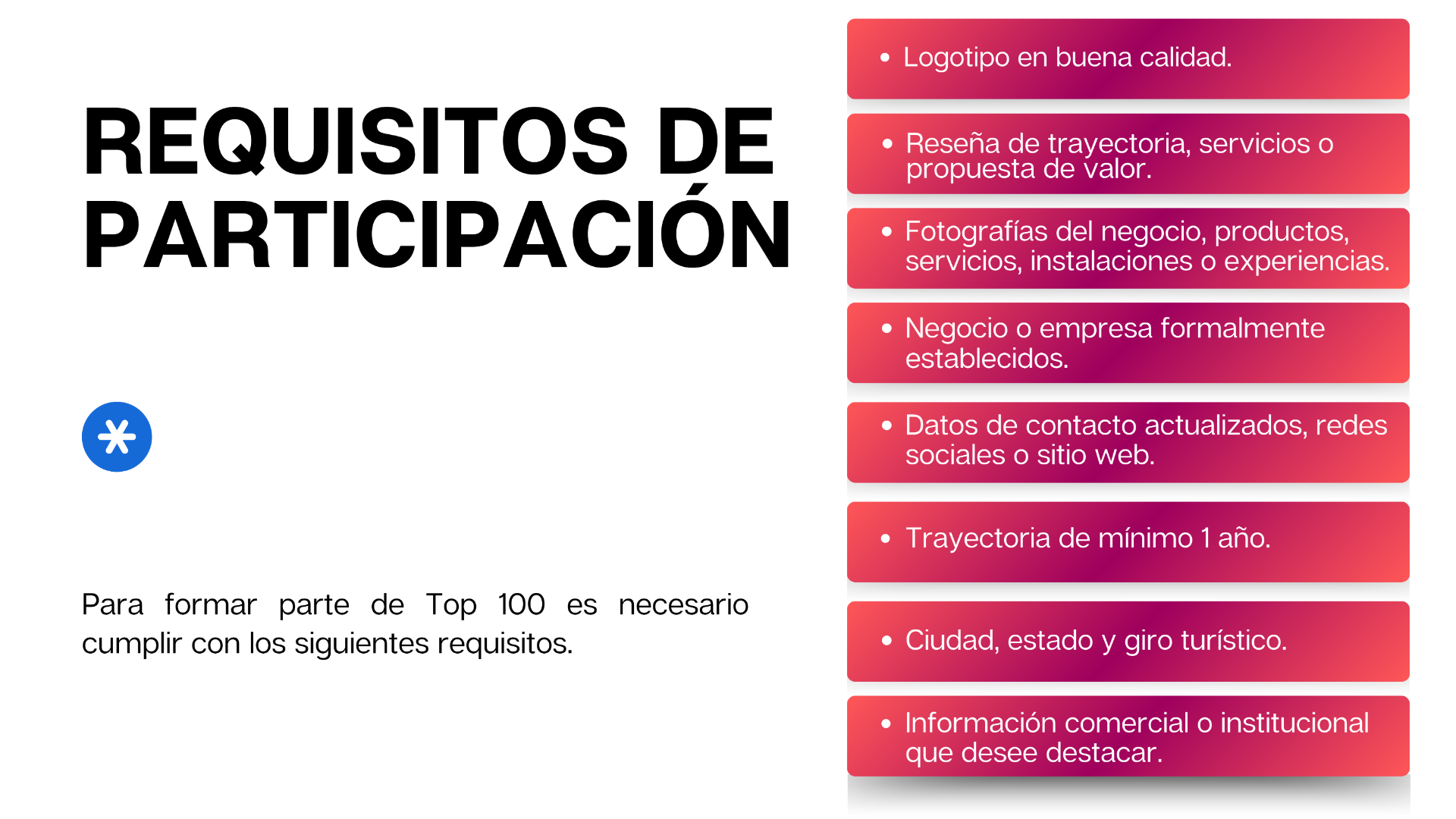 REQUISITOS DE PARTICIPACIÓN

Para formar parte de Top 100 es necesario cumplir con los siguientes requisitos.

• Logotipo en buena calidad.

• Reseña de trayectoria, servicios o propuesta de valor.

• Fotografías del negocio, productos, servicios, instalaciones o experiencias.

• Negocio o empresa formalmente establecidos.

• Datos de contacto actualizados, redes sociales o sitio web.

• Trayectoria de mínimo 1 año.

• Ciudad, estado y giro turístico.

• Información comercial o institucional que desee destacar.